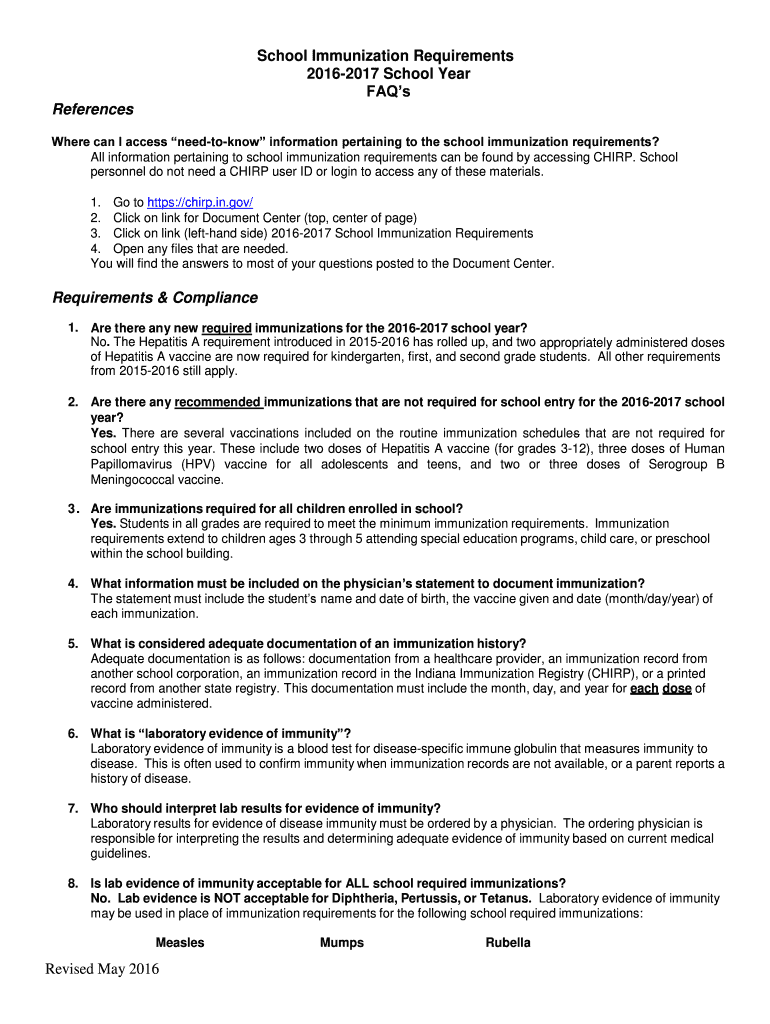 School Immunization Requirements
2016-2017 School Year
FAQ's

References

Where can I access "need-to-know" information pertaining to the school immunization requirements?
All information pertaining to school immunization requirements can be found by accessing CHIRP. School personnel do not need a CHIRP user ID or login to access any of these materials.

1. Go to https://chirp.in.gov/
2. Click on link for Document Center (top, center of page)
3. Click on link (left-hand side) 2016-2017 School Immunization Requirements
4. Open any files that are needed.
You will find the answers to most of your questions posted to the Document Center.

Requirements & Compliance

1. Are there any new required immunizations for the 2016-2017 school year?
No. The Hepatitis A requirement introduced in 2015-2016 has rolled up, and two appropriately administered doses of Hepatitis A vaccine are now required for kindergarten, first, and second grade students. All other requirements from 2015-2016 still apply.

2. Are there any recommended immunizations that are not required for school entry for the 2016-2017 school year?
Yes. There are several vaccinations included on the routine immunization schedules that are not required for school entry this year. These include two doses of Hepatitis A vaccine (for grades 3-12), three doses of Human Papillomavirus (HPV) vaccine for all adolescents and teens, and two or three doses of Serogroup B Meningococcal vaccine.

3. Are immunizations required for all children enrolled in school?
Yes. Students in all grades are required to meet the minimum immunization requirements. Immunization requirements extend to children ages 3 through 5 attending special education programs, child care, or preschool within the school building.

4. What information must be included on the physician's statement to document immunization?
The statement must include the student's name and date of birth, the vaccine given and date (month/day/year) of each immunization.

5. What is considered adequate documentation of an immunization history?
Adequate documentation is as follows: documentation from a healthcare provider, an immunization record from another school corporation, an immunization record in the Indiana Immunization Registry (CHIRP), or a printed record from another state registry. This documentation must include the month, day, and year for each dose of vaccine administered.

6. What is "laboratory evidence of immunity"?
Laboratory evidence of immunity is a blood test for disease-specific immune globulin that measures immunity to disease. This is often used to confirm immunity when immunization records are not available, or a parent reports a history of disease.

7. Who should interpret lab results for evidence of immunity?
Laboratory results for evidence of disease immunity must be ordered by a physician. The ordering physician is responsible for interpreting the results and determining adequate evidence of immunity based on current medical guidelines.

8. Is lab evidence of immunity acceptable for ALL school required immunizations?
No. Lab evidence is NOT acceptable for Diphtheria, Pertussis, or Tetanus. Laboratory evidence of immunity may be used in place of immunization requirements for the following school required immunizations:

Measles Mumps Rubella

Revised May 2016